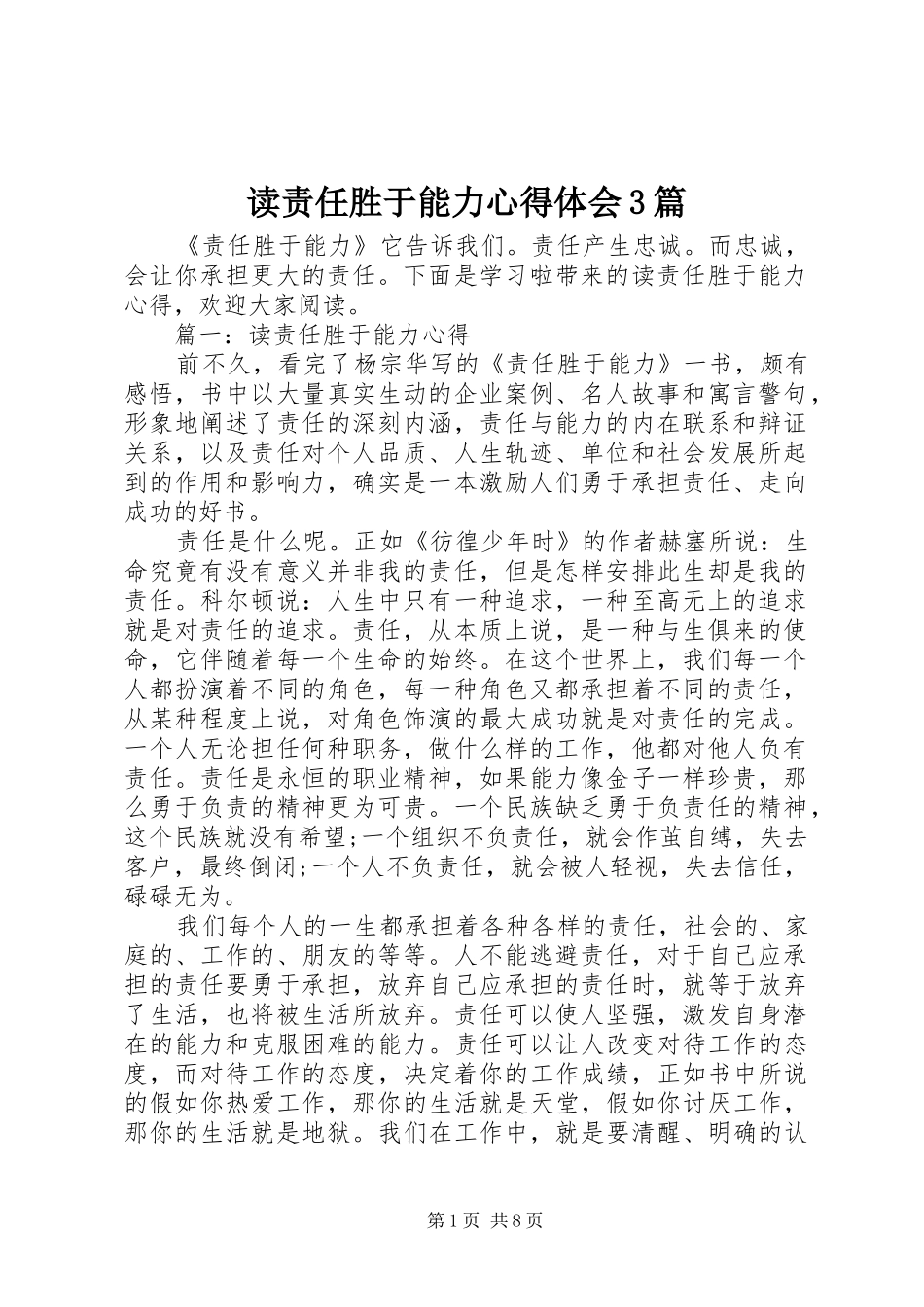 读责任胜于能力心得体会3篇

《责任胜于能力》它告诉我们。责任产生忠诚。而忠诚，会让你承担更大的责任。下面是学习啦带来的读责任胜于能力心得，欢迎大家阅读。

篇一：读责任胜于能力心得

前不久，看完了杨宗华写的《责任胜于能力》一书，颇有感悟，书中以大量真实生动的企业案例、名人故事和寓言警句，形象地阐述了责任的深刻内涵，责任与能力的内在联系和辩证关系，以及责任对个人品质、人生轨迹、单位和社会发展所起到的作用和影响力，确实是一本激励人们勇于承担责任、走向成功的好书。

责任是什么呢。正如《彷徨少年时》的作者赫塞所说：生命究竟有没有意义并非我的责任，但是怎样安排此生却是我的责任。科尔顿说：人生中只有一种追求，一种至高无上的追求就是对责任的追求。责任，从本质上说，是一种与生俱来的使命，它伴随着每一个生命的始终。在这个世界上，我们每一个人都扮演着不同的角色，每一种角色又都承担着不同的责任，从某种程度上说，对角色饰演的最大成功就是对责任的完成。一个人无论担任何种职务，做什么样的工作，他都对他人负有责任。责任是永恒的职业精神，如果能力像金子一样珍贵，那么勇于负责的精神更为可贵。一个民族缺乏勇于负责任的精神，这个民族就没有希望;一个组织不负责任，就会作茧自缚，失去客户，最终倒闭;一个人不负责任，就会被人轻视，失去信任，碌碌无为。

我们每个人的一生都承担着各种各样的责任，社会的、家庭的、工作的、朋友的等等。人不能逃避责任，对于自己应承担的责任要勇于承担，放弃自己应承担的责任时，就等于放弃了生活，也将被生活所放弃。责任可以使人坚强，激发自身潜在的能力和克服困难的能力。责任可以让人改变对待工作的态度，而对待工作的态度，决定着你的工作成绩，正如书中所说的假如你热爱工作，那你的生活就是天堂，假如你讨厌工作，那你的生活就是地狱。我们在工作中，就是要清醒、明确的认

第1页 共8页